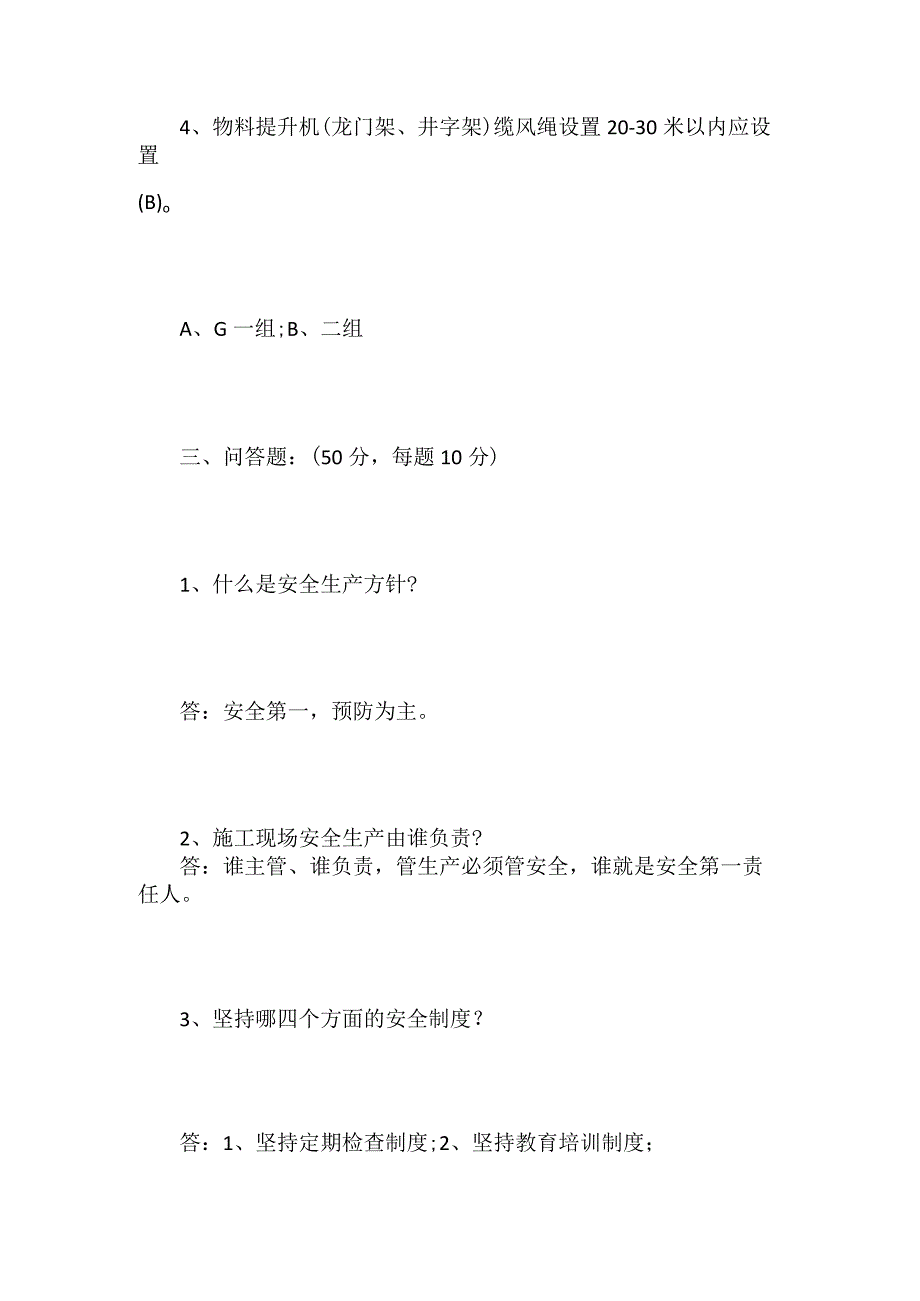 4、物料提升机(龙门架、井字架)缆风绳设置 20-30 米以内应设置

(B)。

A、G 一组;B、二组

三、问答题：(50 分，每题 10 分)

1、什么是安全生产方针?

答：安全第一，预防为主。

2、施工现场安全生产由谁负责?
答：谁主管、谁负责，管生产必须管安全，谁就是安全第一责任人。

3、坚持哪四个方面的安全制度？

答：1、坚持定期检查制度;2、坚持教育培训制度;